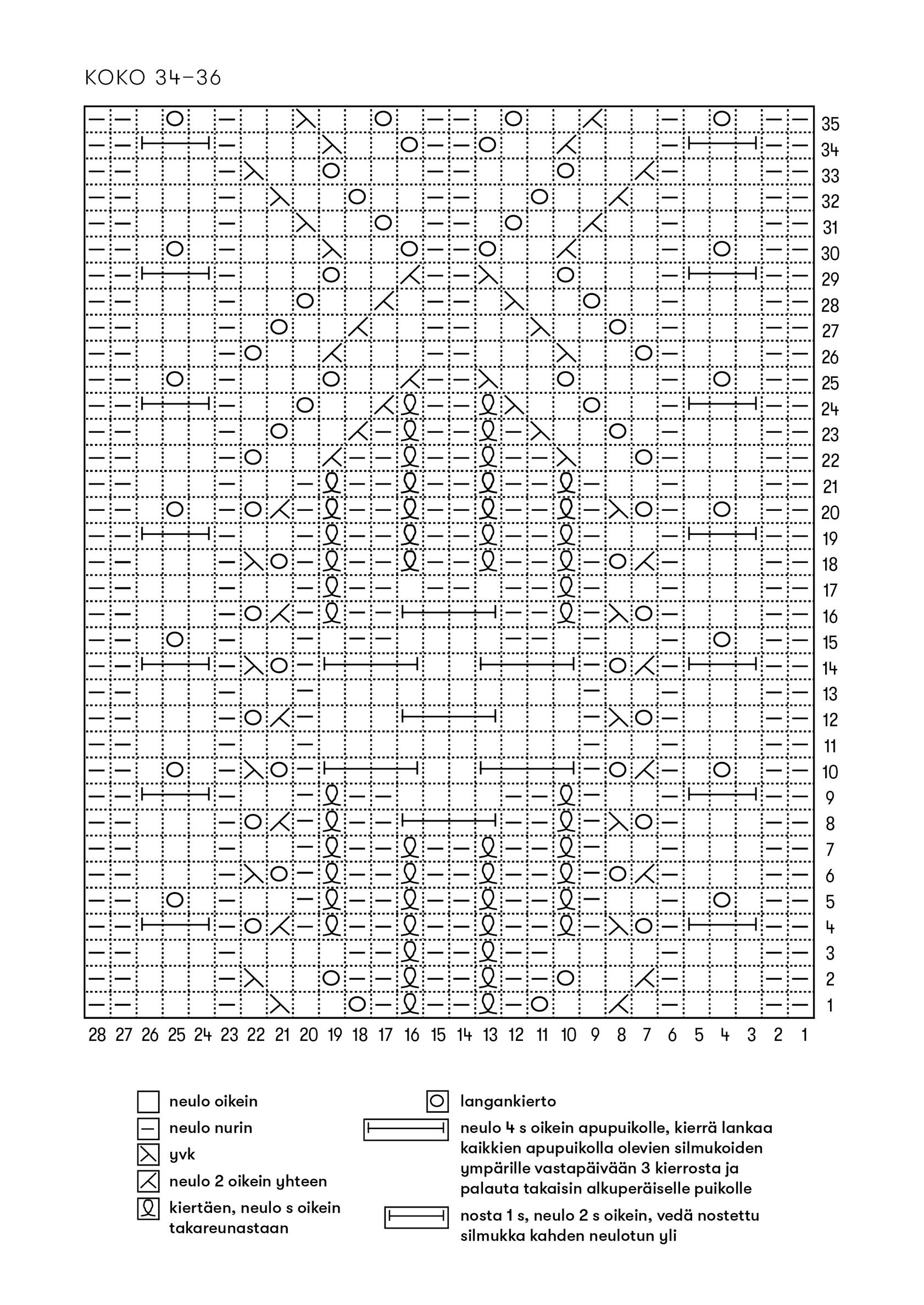 KOKO 34–36

35
34
33
32
31
30
29
28
27
26
25
24
23
22
21
20
19
18
17
16
15
14
13
12
11
10
9
8
7
6
5
4
3
2
1

28 27 26 25 24 23 22 21 20 19 18 17 16 15 14 13 12 11 10 9 8 7 6 5 4 3 2 1

neulo oikein
neulo nurin
yvk
neulo 2 oikein yhteen
kiertäen, neulo s oikein takareunastaan

langankierto
neulo 4 s oikein apupuikolle, kierrä lankaa kaikkien apupuikolla olevien silmukoiden ympärille vastapäivään 3 kierrosta ja palauta takaisin alkuperäiselle puikolle
nosta 1 s, neulo 2 s oikein, vedä nostettu silmukka kahden neulotun yli